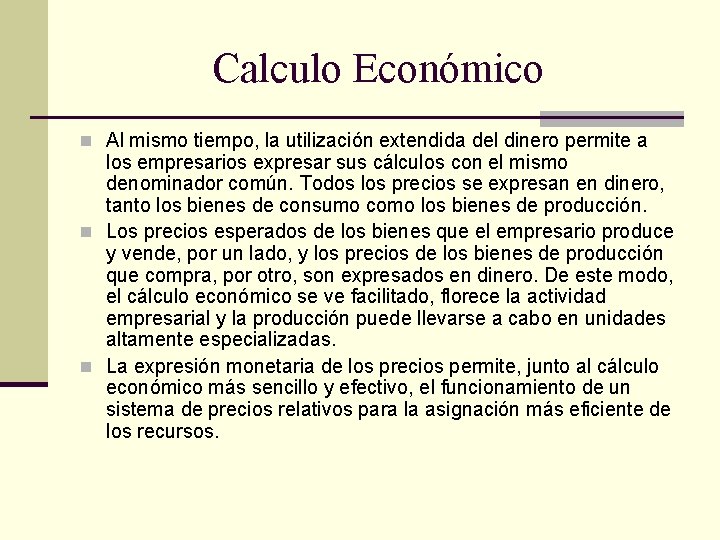 Calculo Económico

• Al mismo tiempo, la utilización extendida del dinero permite a los empresarios expresar sus cálculos con el mismo denominador común. Todos los precios se expresan en dinero, tanto los bienes de consumo como los bienes de producción.
• Los precios esperados de los bienes que el empresario produce y vende, por un lado, y los precios de los bienes de producción que compra, por otro, son expresados en dinero. De este modo, el cálculo económico se ve facilitado, florece la actividad empresarial y la producción puede llevarse a cabo en unidades altamente especializadas.
• La expresión monetaria de los precios permite, junto al cálculo económico más sencillo y efectivo, el funcionamiento de un sistema de precios relativos para la asignación más eficiente de los recursos.